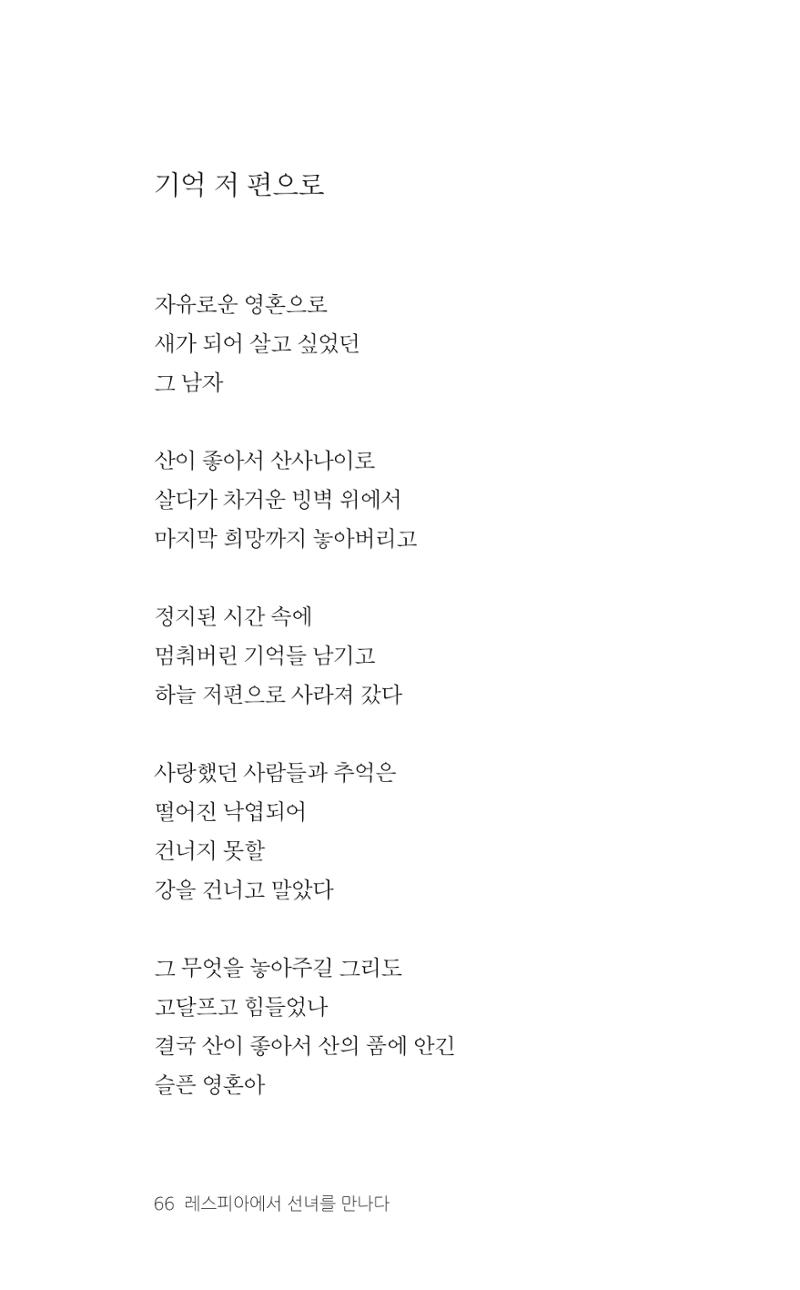 기억 저 편으로

자유로운 영혼으로
새가 되어 살고 싶었던
그 남자

산이 좋아서 산사나이로
살다가 차거운 빙벽 위에서
마지막 희망까지 놓아버리고

정지된 시간 속에
멈춰버린 기억들 남기고
하늘 저편으로 사라져 갔다

사랑했던 사람들과 추억은
떨어진 낙엽되어
건너지 못할
강을 건너고 말았다

그 무엇을 놓아주길 그리도
고달프고 힘들었나
결국 산이 좋아서 산의 품에 안긴
슬픈 영혼아

66 레스피아에서 선녀를 만나다